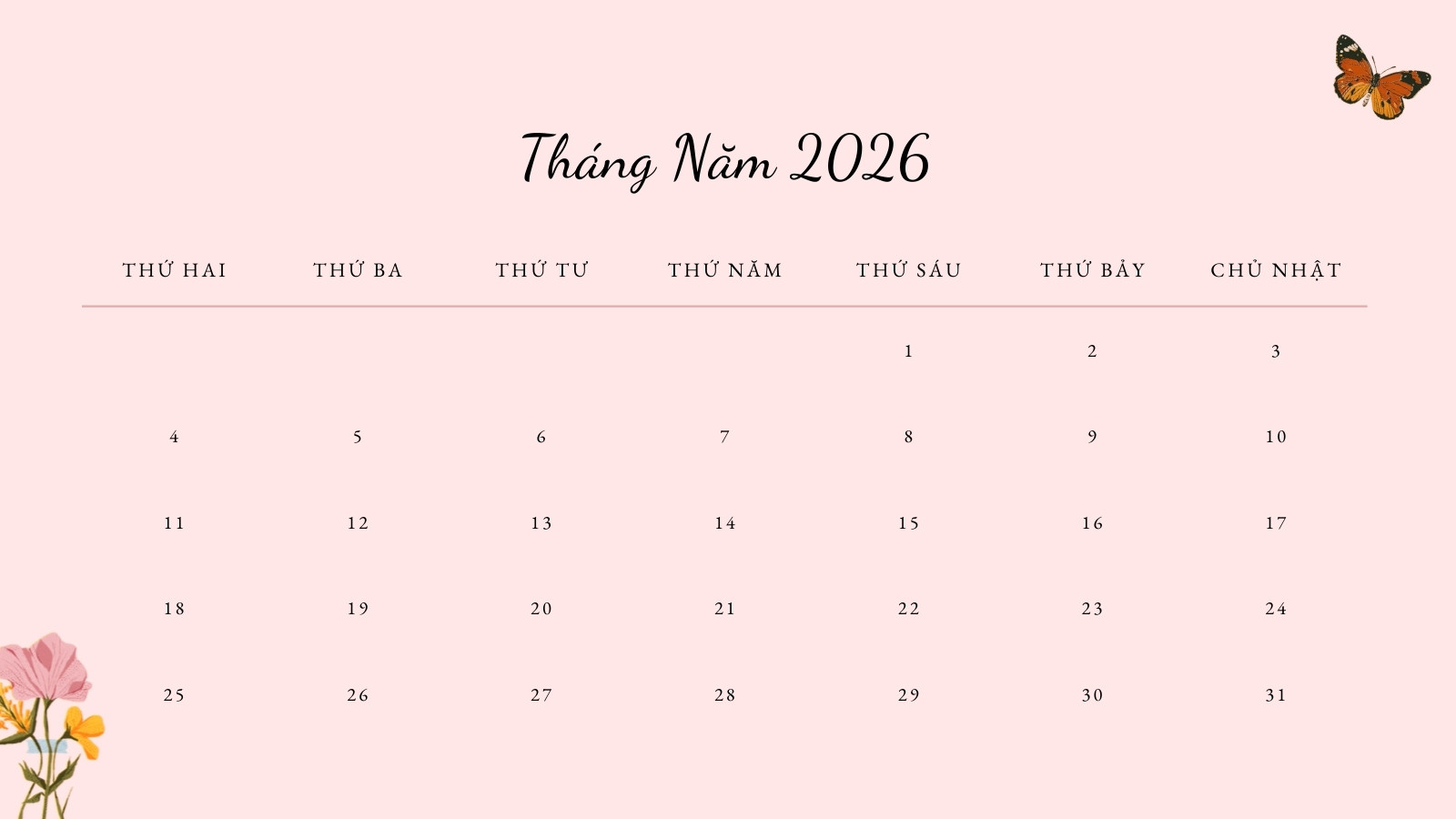 Tháng Năm 2026

| THỨ HAI | THỨ BA | THỨ TƯ | THỨ NĂM | THỨ SÁU | THỨ BẢY | CHỦ NHẬT |
|---|---|---|---|---|---|---|
|  |  |  |  | 1 | 2 | 3 |
| 4 | 5 | 6 | 7 | 8 | 9 | 10 |
| 11 | 12 | 13 | 14 | 15 | 16 | 17 |
| 18 | 19 | 20 | 21 | 22 | 23 | 24 |
| 25 | 26 | 27 | 28 | 29 | 30 | 31 |